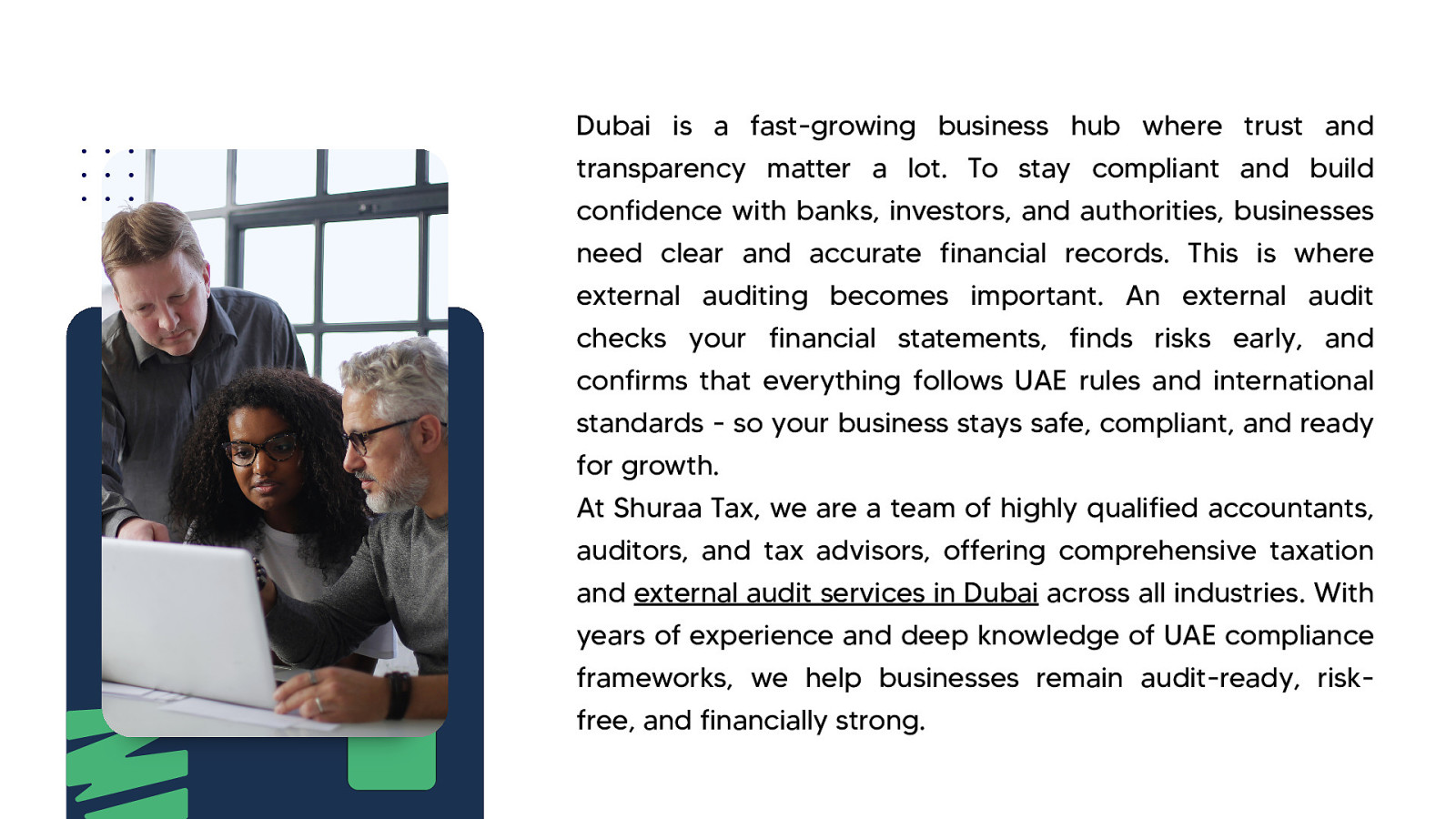 Dubai is a fast-growing business hub where trust and transparency matter a lot. To stay compliant and build confidence with banks, investors, and authorities, businesses need clear and accurate financial records. This is where external auditing becomes important. An external audit checks your financial statements, finds risks early, and confirms that everything follows UAE rules and international standards - so your business stays safe, compliant, and ready for growth.

At Shuraa Tax, we are a team of highly qualified accountants, auditors, and tax advisors, offering comprehensive taxation and external audit services in Dubai across all industries. With years of experience and deep knowledge of UAE compliance frameworks, we help businesses remain audit-ready, risk-free, and financially strong.